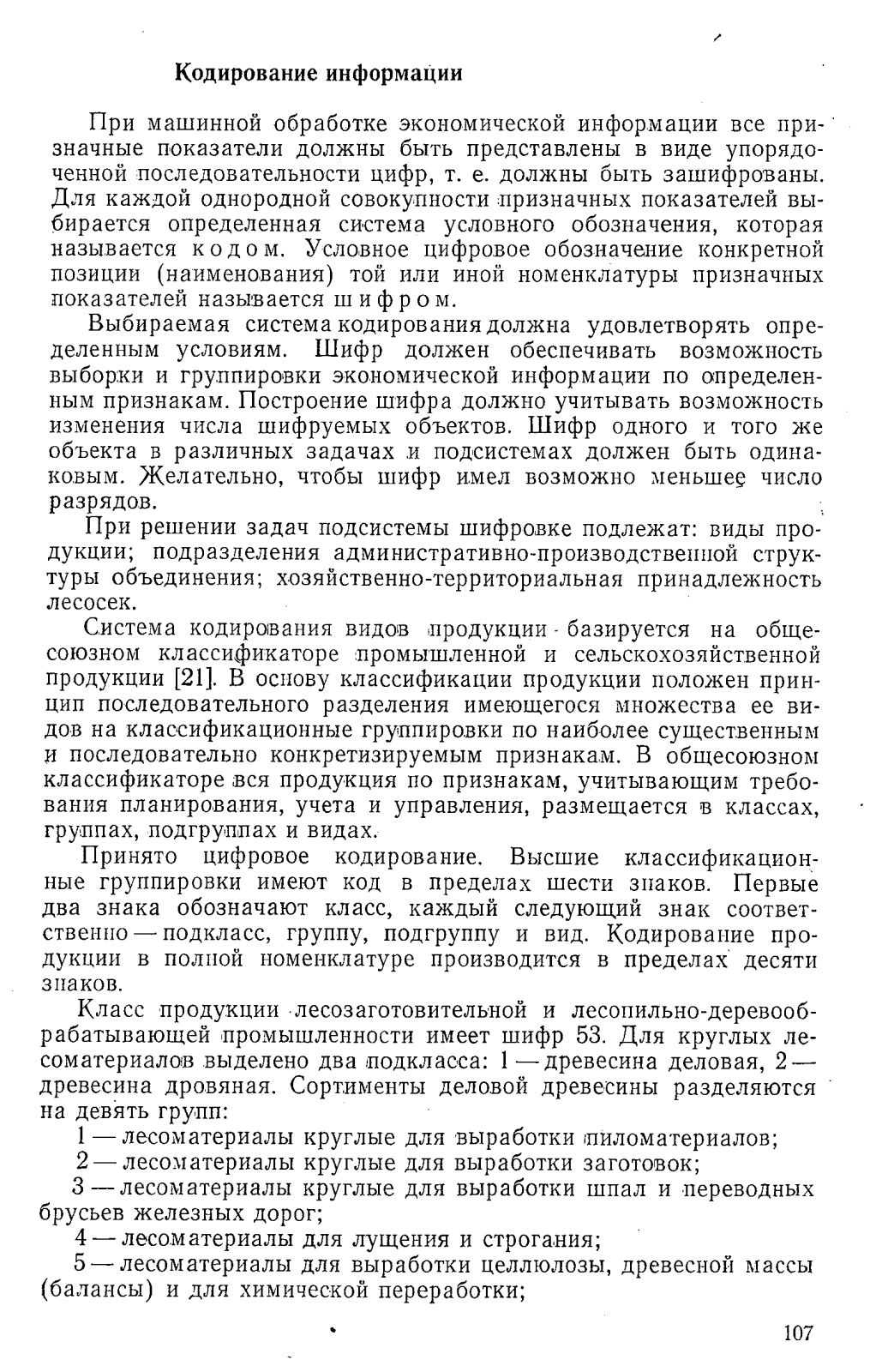 Кодирование информации

При машинной обработке экономической информации все призначные показатели должны быть представлены в виде упорядоченной последовательности цифр, т. е. должны быть зашифрованы. Для каждой однородной совокупности призначных показателей выбирается определенная система условного обозначения, которая называется кодом. Условное цифровое обозначение конкретной позиции (наименования) той или иной номенклатуры призначных показателей называется шифром.

Выбираемая система кодирования должна удовлетворять определенным условиям. Шифр должен обеспечивать возможность выборки и группировки экономической информации по определенным признакам. Построение шифра должно учитывать возможность изменения числа шифруемых объектов. Шифр одного и того же объекта в различных задачах и подсистемах должен быть одинаковым. Желательно, чтобы шифр имел возможно меньшее число разрядов.

При решении задач подсистемы шифровке подлежат: виды продукции; подразделения административно-производственной структуры объединения; хозяйственно-территориальная принадлежность лесосек.

Система кодирования видов продукции базируется на общесоюзном классификаторе промышленной и сельскохозяйственной продукции [21]. В основу классификации продукции положен принцип последовательного разделения имеющегося множества ее видов на классификационные группировки по наиболее существенным и последовательно конкретизируемым признакам. В общесоюзном классификаторе вся продукция по признакам, учитывающим требования планирования, учета и управления, размещается в классах, группах, подгруппах и видах.

Принято цифровое кодирование. Высшие классификационные группировки имеют код в пределах шести знаков. Первые два знака обозначают класс, каждый следующий знак соответственно — подкласс, группу, подгруппу и вид. Кодирование продукции в полной номенклатуре производится в пределах десяти знаков.

Класс продукции лесозаготовительной и лесопильно-деревообрабатывающей промышленности имеет шифр 53. Для круглых лесоматериалов выделено два подкласса: 1 — древесина деловая, 2 — древесина дровяная. Сортименты деловой древесины разделяются на девять групп:

1 — лесоматериалы круглые для выработки пиломатериалов;

2 — лесоматериалы круглые для выработки заготовок;

3 — лесоматериалы круглые для выработки шпал и переводных брусьев железных дорог;

4 — лесоматериалы для лущения и строгания;

5 — лесоматериалы для выработки целлюлозы, древесной массы (балансы) и для химической переработки;

107